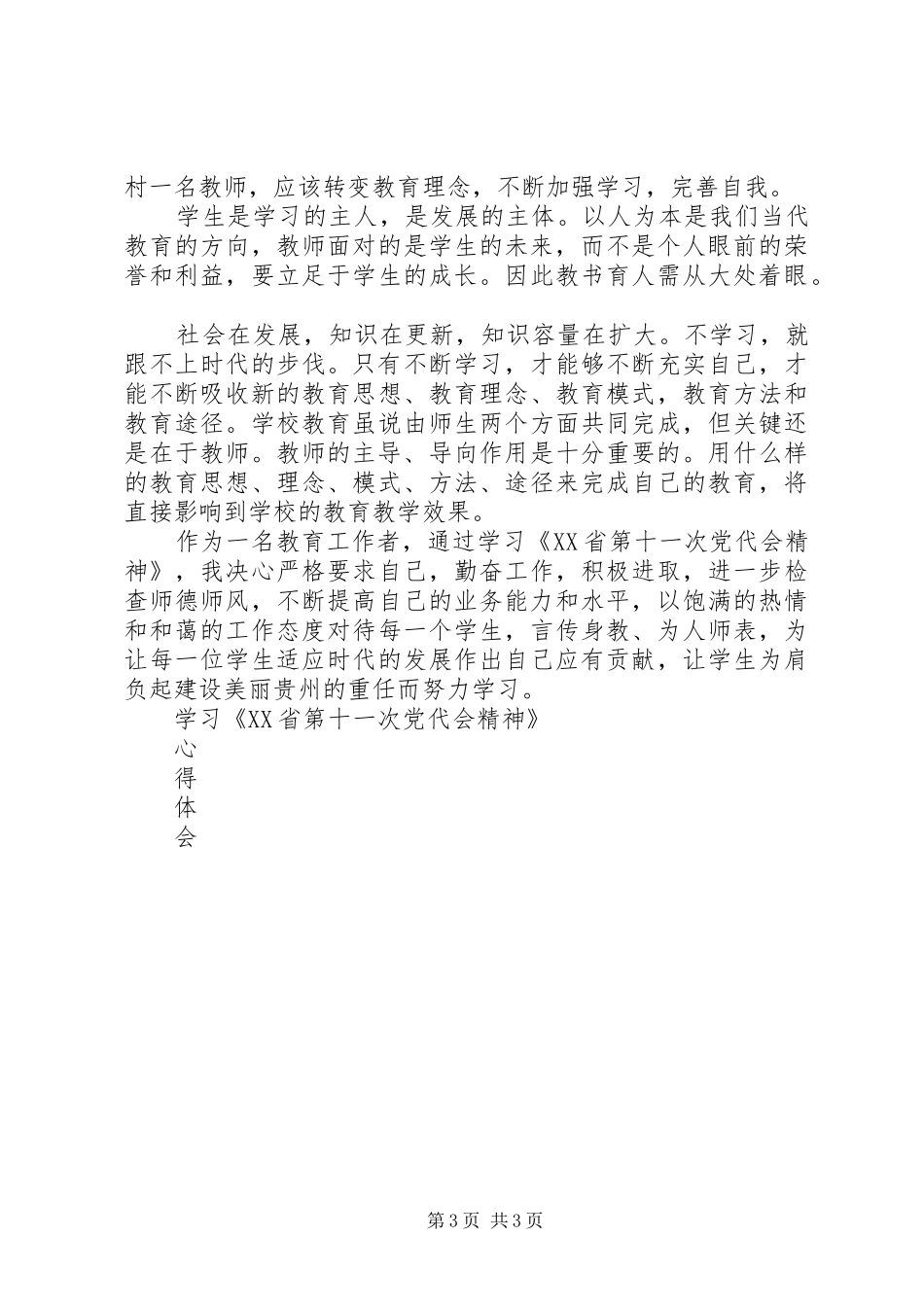 村一名教师，应该转变教育理念，不断加强学习，完善自我。

学生是学习的主人，是发展的主体。以人为本是我们当代教育的方向，教师面对的是学生的未来，而不是个人眼前的荣誉和利益，要立足于学生的成长。因此教书育人需从大处着眼。

社会在发展，知识在更新，知识容量在扩大。不学习，就跟不上时代的步伐。只有不断学习，才能够不断充实自己，才能不断吸收新的教育思想、教育理念、教育模式，教育方法和教育途径。学校教育虽说由师生两个方面共同完成，但关键还是在于教师。教师的主导、导向作用是十分重要的。用什么样的教育思想、理念、模式、方法、途径来完成自己的教育，将直接影响到学校的教育教学效果。

作为一名教育工作者，通过学习《XX省第十一次党代会精神》，我决心严格要求自己，勤奋工作，积极进取，进一步检查师德师风，不断提高自己的业务能力和水平，以饱满的热情和和蔼的工作态度对待每一个学生，言传身教、为人师表，为让每一位学生适应时代的发展作出自己应有贡献，让学生为肩负起建设美丽贵州的重任而努力学习。

学习《XX省第十一次党代会精神》
心
得
体
会

第3页 共3页